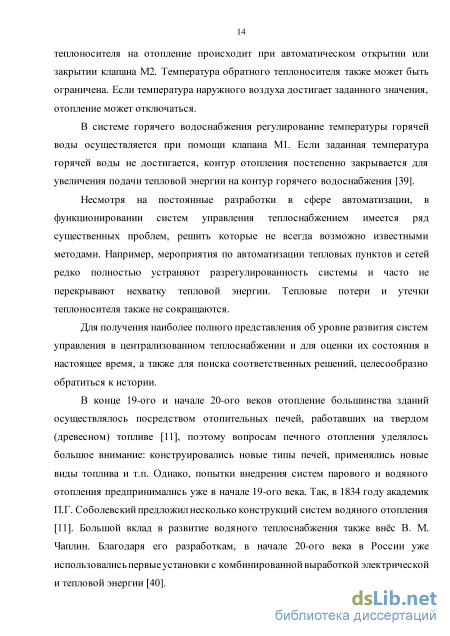 14

теплоносителя на отопление происходит при автоматическом открытии или закрытии клапана М2. Температура обратного теплоносителя также может быть ограничена. Если температура наружного воздуха достигает заданного значения, отопление может отключаться.

В системе горячего водоснабжения регулирование температуры горячей воды осуществляется при помощи клапана М1. Если заданная температура горячей воды не достигается, контур отопления постепенно закрывается для увеличения подачи тепловой энергии на контур горячего водоснабжения [39].

Несмотря на постоянные разработки в сфере автоматизации, в функционировании систем управления теплоснабжением имеется ряд существенных проблем, решить которые не всегда возможно известными методами. Например, мероприятия по автоматизации тепловых пунктов и сетей редко полностью устраняют разрегулированность системы и часто не перекрывают нехватку тепловой энергии. Тепловые потери и утечки теплоносителя также не сокращаются.

Для получения наиболее полного представления об уровне развития систем управления в централизованном теплоснабжении и для оценки их состояния в настоящее время, а также для поиска соответственных решений, целесообразно обратиться к истории.

В конце 19-ого и начале 20-ого веков отопление большинства зданий осуществлялось посредством отопительных печей, работавших на твердом (древесном) топливе [11], поэтому вопросам печного отопления уделялось большое внимание: конструировались новые типы печей, применялись новые виды топлива и т.п. Однако, попытки внедрения систем парового и водяного отопления предпринимались уже в начале 19-ого века. Так, в 1834 году академик П.Г. Соболевский предложил несколько конструкций систем водяного отопления [11]. Большой вклад в развитие водяного теплоснабжения также внёс В. М. Чаплин. Благодаря его разработкам, в начале 20-ого века в России уже использовались первые установки с комбинированной выработкой электрической и тепловой энергии [40].

dsLib.net
библиотека диссертаций